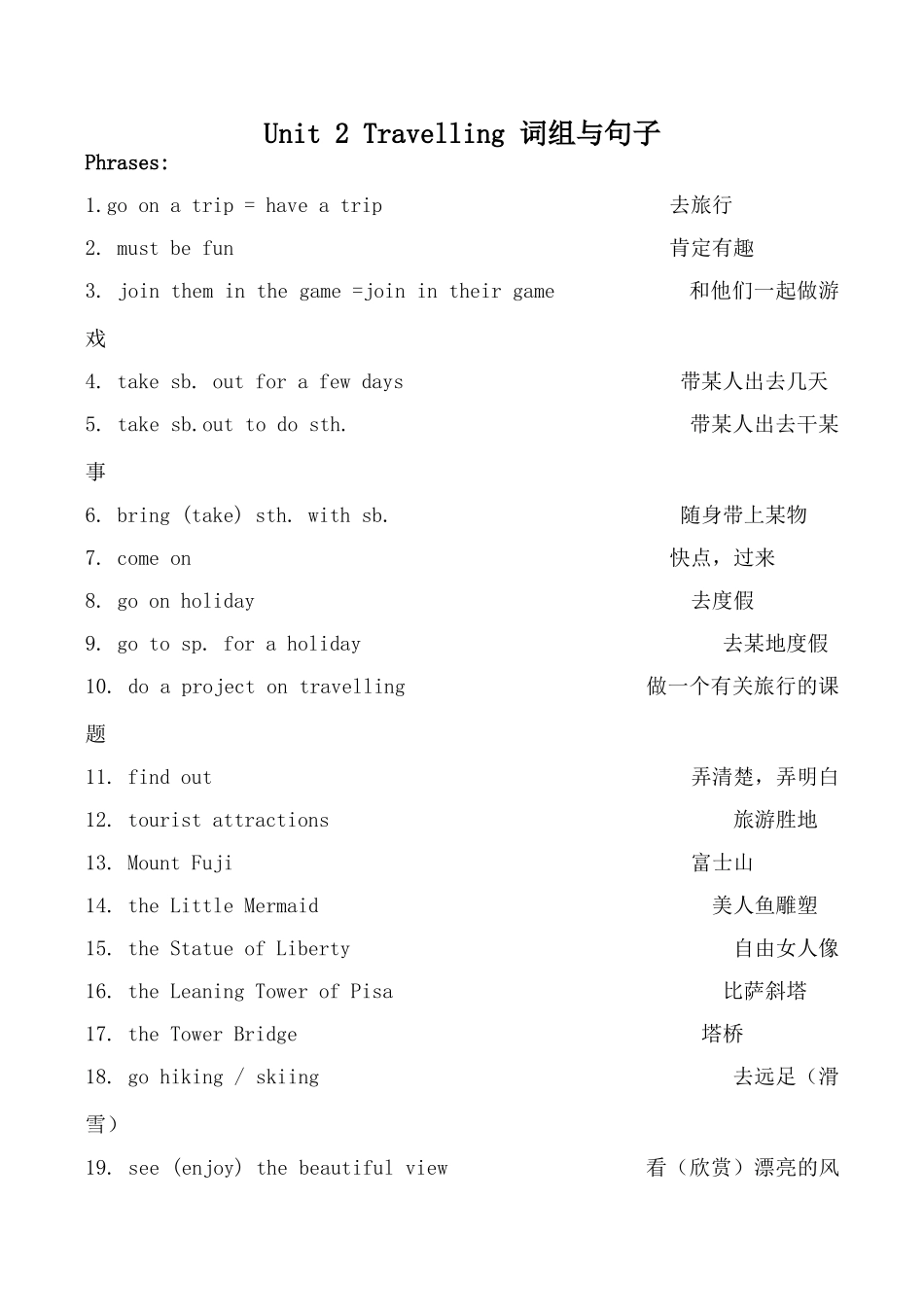 Unit 2 Travelling 词组与句子

Phrases:

1.go on a trip = have a trip 去旅行

2. must be fun 肯定有趣

3. join them in the game =join in their game 和他们一起做游戏

4. take sb. out for a few days 带某人出去几天

5. take sb.out to do sth. 带某人出去干某事

6. bring (take) sth. with sb. 随身带上某物

7. come on 快点，过来

8. go on holiday 去度假

9. go to sp. for a holiday 去某地度假

10. do a project on travelling 做一个有关旅行的课题

11. find out 弄清楚，弄明白

12. tourist attractions 旅游胜地

13. Mount Fuji 富士山

14. the Little Mermaid 美人鱼雕塑

15. the Statue of Liberty 自由女人像

16. the Leaning Tower of Pisa 比萨斜塔

17. the Tower Bridge 塔桥

18. go hiking / skiing 去远足（滑雪）

19. see (enjoy) the beautiful view 看（欣赏）漂亮的风